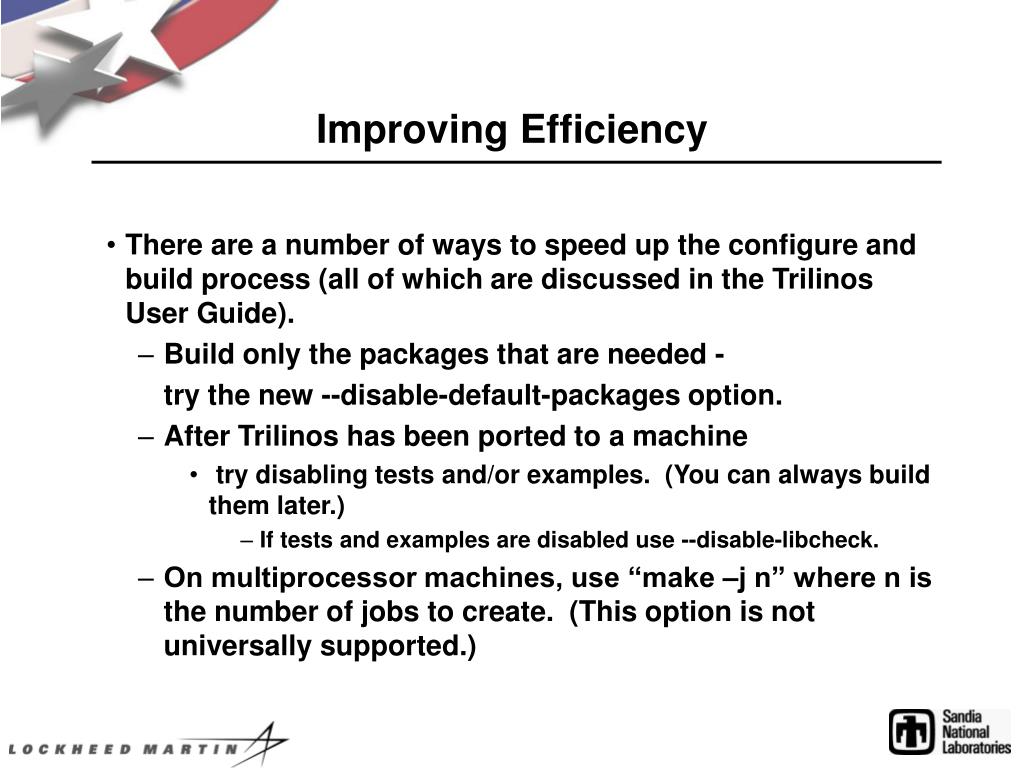 Improving Efficiency

• There are a number of ways to speed up the configure and build process (all of which are discussed in the Trilinos User Guide).

– Build only the packages that are needed -

try the new --disable-default-packages option.

– After Trilinos has been ported to a machine

• try disabling tests and/or examples. (You can always build them later.)

– If tests and examples are disabled use --disable-libcheck.

– On multiprocessor machines, use “make –j n” where n is the number of jobs to create. (This option is not universally supported.)

LOCKHEED MARTIN

Sandia National Laboratories